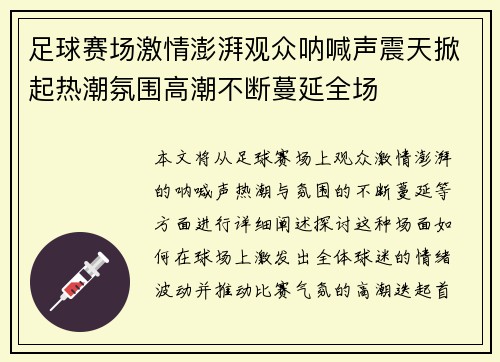 足球赛场激情澎湃观众呐喊声震天掀起热潮氛围高潮不断蔓延全场

本文将从足球赛场上观众激情澎湃的呐喊声热潮与氛围的不断蔓延等方面进行详细阐述探讨这种场面如何在球场上激发出全体球迷的情绪波动并推动比赛气氛的高潮迭起首